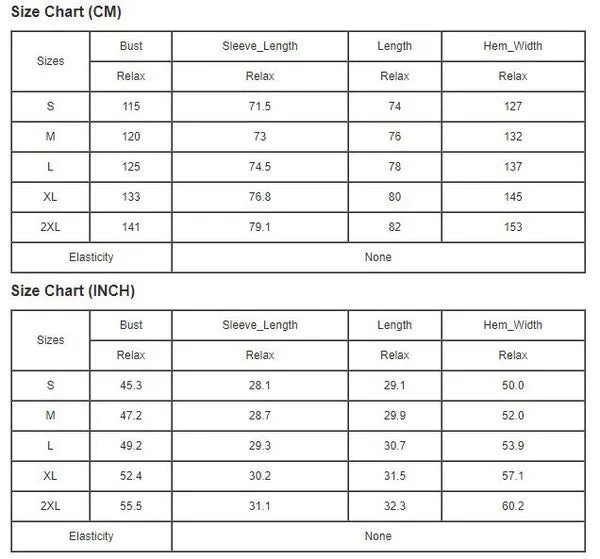 Size Chart (CM)

| Sizes | Bust | Sleeve_Length | Length | Hem_Width |
|---|---|---|---|---|
| | Relax | Relax | Relax | Relax |
| S | 115 | 71.5 | 74 | 127 |
| M | 120 | 73 | 76 | 132 |
| L | 125 | 74.5 | 78 | 137 |
| XL | 133 | 76.8 | 80 | 145 |
| 2XL | 141 | 79.1 | 82 | 153 |
| Elasticity | | None | | |

Size Chart (INCH)

| Sizes | Bust | Sleeve_Length | Length | Hem_Width |
|---|---|---|---|---|
| | Relax | Relax | Relax | Relax |
| S | 45.3 | 28.1 | 29.1 | 50.0 |
| M | 47.2 | 28.7 | 29.9 | 52.0 |
| L | 49.2 | 29.3 | 30.7 | 53.9 |
| XL | 52.4 | 30.2 | 31.5 | 57.1 |
| 2XL | 55.5 | 31.1 | 32.3 | 60.2 |
| Elasticity | | None | | |